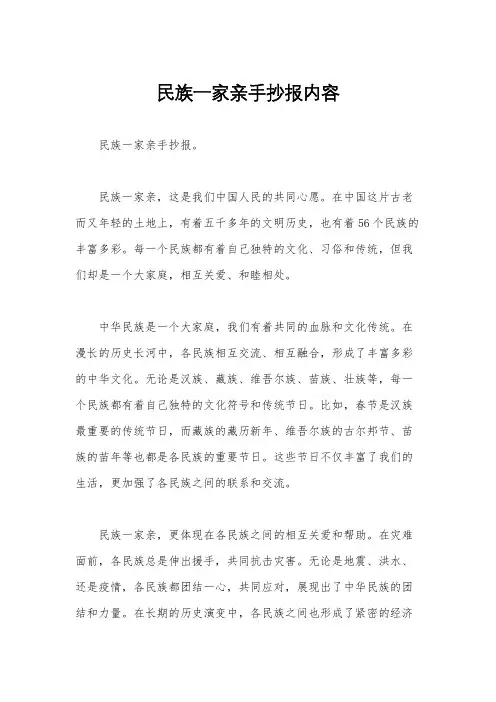 民族一家亲手抄报内容

民族一家亲手抄报。

民族一家亲，这是我们中国人民的共同心愿。在中国这片古老而又年轻的土地上，有着五千多年的文明历史，也有着56个民族的丰富多彩。每一个民族都有着自己独特的文化、习俗和传统，但我们却是一个大家庭，相互关爱、和睦相处。

中华民族是一个大家庭，我们有着共同的血脉和文化传统。在漫长的历史长河中，各民族相互交流、相互融合，形成了丰富多彩的中华文化。无论是汉族、藏族、维吾尔族、苗族、壮族等，每一个民族都有着自己独特的文化符号和传统节日。比如，春节是汉族最重要的传统节日，而藏族的藏历新年、维吾尔族的古尔邦节、苗族的苗年等也都是各民族的重要节日。这些节日不仅丰富了我们的生活，更加强了各民族之间的联系和交流。

民族一家亲，更体现在各民族之间的相互关爱和帮助。在灾难面前，各民族总是伸出援手，共同抗击灾害。无论是地震、洪水、还是疫情，各民族都团结一心，共同应对，展现出了中华民族的团结和力量。在长期的历史演变中，各民族之间也形成了紧密的经济